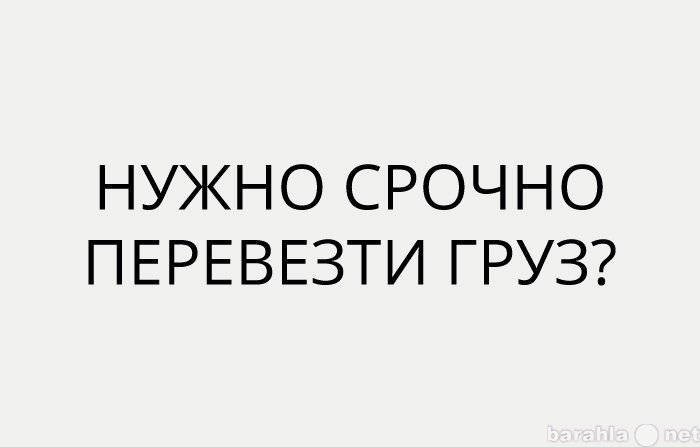 НУЖНО СРОЧНО ПЕРЕВЕЗТИ ГРУЗ?

barahla net